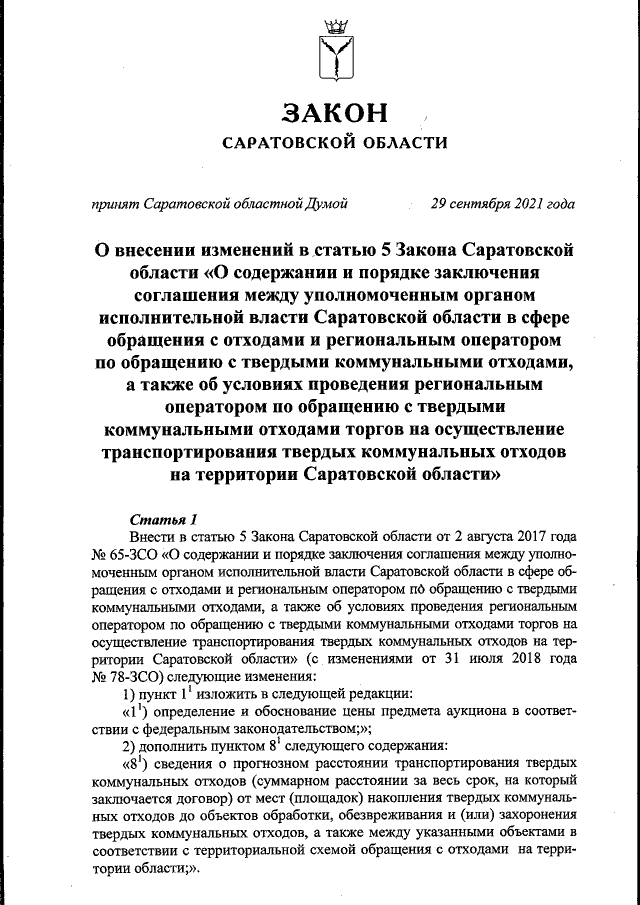 ЗАКОН
САРАТОВСКОЙ ОБЛАСТИ

принят Саратовской областной Думой 29 сентября 2021 года

О внесении изменений в статью 5 Закона Саратовской области «О содержании и порядке заключения соглашения между уполномоченным органом исполнительной власти Саратовской области в сфере обращения с отходами и региональным оператором по обращению с твердыми коммунальными отходами, а также об условиях проведения региональным оператором по обращению с твердыми коммунальными отходами торгов на осуществление транспортирования твердых коммунальных отходов на территории Саратовской области»

Статья 1
Внести в статью 5 Закона Саратовской области от 2 августа 2017 года № 65-ЗСО «О содержании и порядке заключения соглашения между уполномоченным органом исполнительной власти Саратовской области в сфере обращения с отходами и региональным оператором по обращению с твердыми коммунальными отходами, а также об условиях проведения региональным оператором по обращению с твердыми коммунальными отходами торгов на осуществление транспортирования твердых коммунальных отходов на территории Саратовской области» (с изменениями от 31 июля 2018 года № 78-ЗСО) следующие изменения:
1) пункт $1^1$ изложить в следующей редакции:
«$1^1$) определение и обоснование цены предмета аукциона в соответствии с федеральным законодательством;»;
2) дополнить пунктом $8^1$ следующего содержания:
«$8^1$) сведения о прогнозном расстоянии транспортирования твердых коммунальных отходов (суммарном расстоянии за весь срок, на который заключается договор) от мест (площадок) накопления твердых коммунальных отходов до объектов обработки, обезвреживания и (или) захоронения твердых коммунальных отходов, а также между указанными объектами в соответствии с территориальной схемой обращения с отходами на территории области;».